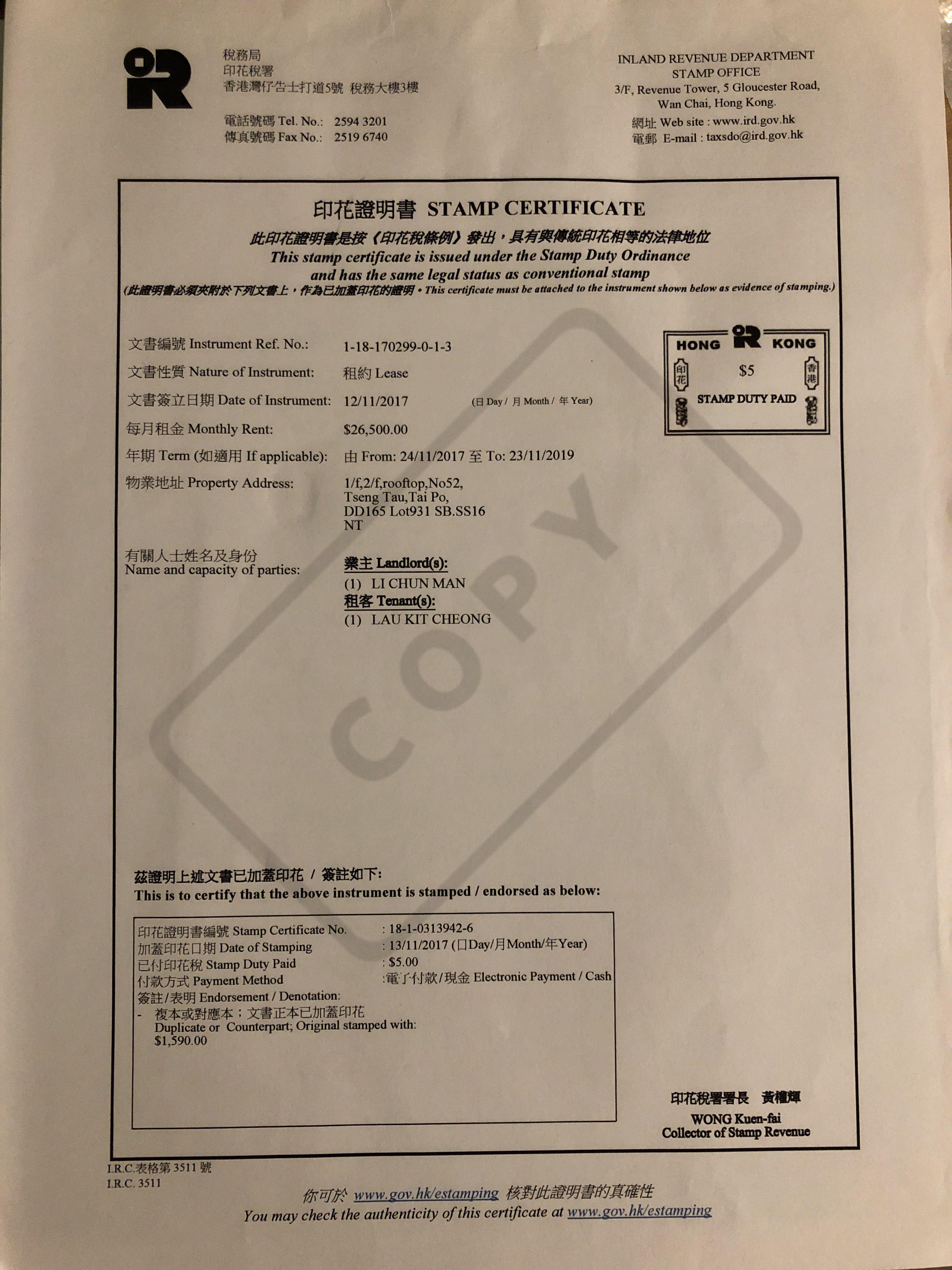 稅務局
印花稅署
香港灣仔告士打道5號 稅務大樓3樓

電話號碼 Tel. No.: 2594 3201
傳真號碼 Fax No.: 2519 6740

INLAND REVENUE DEPARTMENT
STAMP OFFICE
3/F, Revenue Tower, 5 Gloucester Road,
Wan Chai, Hong Kong.
網址 Web site : www.ird.gov.hk
電郵 E-mail : taxsdo@ird.gov.hk

印花證明書 STAMP CERTIFICATE
此印花證明書是按《印花稅條例》發出，具有與傳統印花相等的法律地位
This stamp certificate is issued under the Stamp Duty Ordinance
and has the same legal status as conventional stamp
(此證明書必須夾附於下列文書上，作為已加蓋印花的證明 • This certificate must be attached to the instrument shown below as evidence of stamping.)

HONG KONG
印花 $5 香港
STAMP DUTY PAID

文書編號 Instrument Ref. No.: 1-18-170299-0-1-3
文書性質 Nature of Instrument: 租約 Lease
文書簽立日期 Date of Instrument: 12/11/2017 (日 Day / 月 Month / 年 Year)
每月租金 Monthly Rent: $26,500.00
年期 Term (如適用 If applicable): 由 From: 24/11/2017 至 To: 23/11/2019
物業地址 Property Address: 1/f,2/f,rooftop,No52,
Tseng Tau,Tai Po,
DD165 Lot931 SB.SS16
NT

有關人士姓名及身份
Name and capacity of parties:
業主 Landlord(s):
(1) LI CHUN MAN
租客 Tenant(s):
(1) LAU KIT CHEONG

COPY

茲證明上述文書已加蓋印花 / 簽註如下:
This is to certify that the above instrument is stamped / endorsed as below:

印花證明書編號 Stamp Certificate No. : 18-1-0313942-6
加蓋印花日期 Date of Stamping : 13/11/2017 (日Day/月Month/年Year)
已付印花稅 Stamp Duty Paid : $5.00
付款方式 Payment Method :電子付款/現金 Electronic Payment / Cash
簽註/表明 Endorsement / Denotation:
- 複本或對應本；文書正本已加蓋印花
Duplicate or Counterpart; Original stamped with:
$1,590.00

印花稅署署長 黃權輝
WONG Kuen-fai
Collector of Stamp Revenue

I.R.C.表格第 3511 號
I.R.C. 3511

你可於 www.gov.hk/estamping 核對此證明書的真確性
You may check the authenticity of this certificate at www.gov.hk/estamping